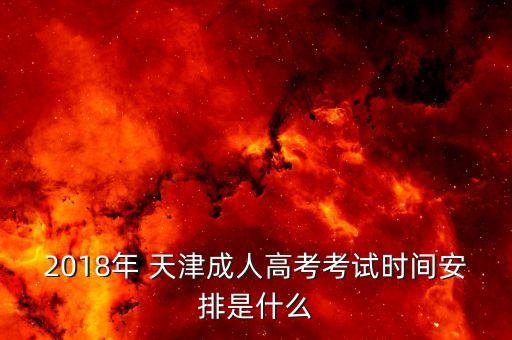 2018年 天津成人高考考试时间安排是什么